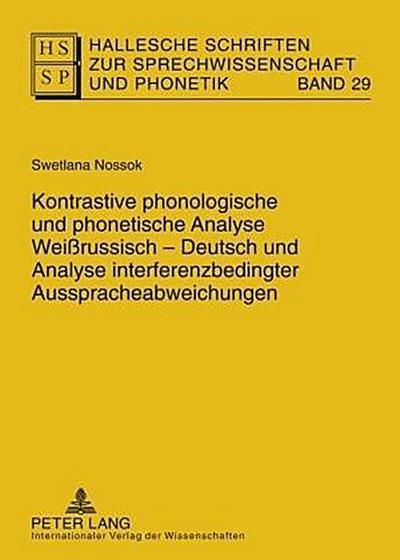 HS
SP

HALLESCHE SCHRIFTEN ZUR SPRECHWISSENSCHAFT UND PHONETIK BAND 29

Swetlana Nossok

Kontrastive phonologische und phonetische Analyse Weißrussisch – Deutsch und Analyse interferenzbedingter Ausspracheabweichungen

PETER LANG
Internationaler Verlag der Wissenschaften